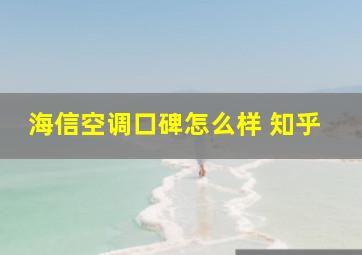 海信空调口碑怎么样 知乎